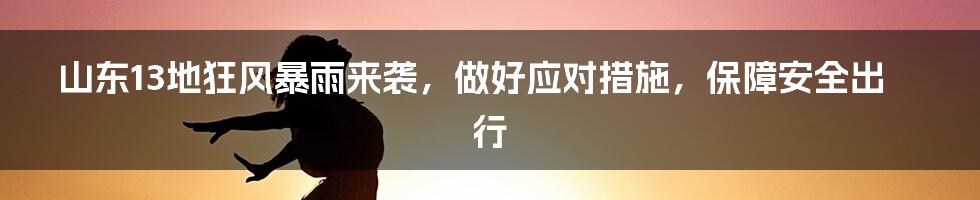 山东13地狂风暴雨来袭，做好应对措施，保障安全出行